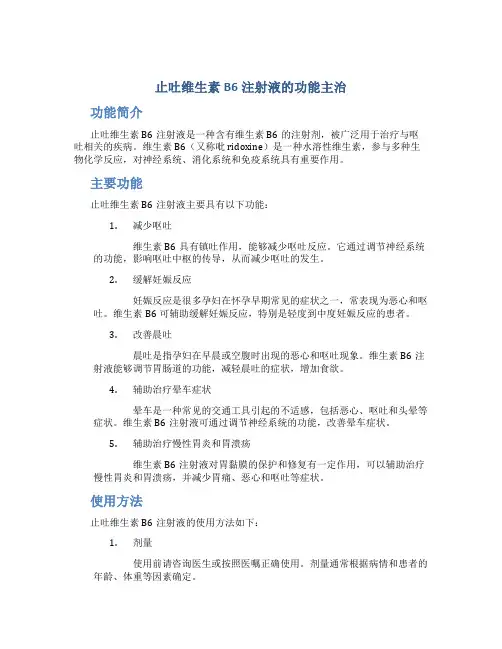 止吐维生素 B6 注射液的功能主治

功能简介

止吐维生素 B6 注射液是一种含有维生素 B6 的注射剂，被广泛用于治疗与呕吐相关的疾病。维生素 B6（又称吡 ridoxine）是一种水溶性维生素，参与多种生物化学反应，对神经系统、消化系统和免疫系统具有重要作用。

主要功能

止吐维生素 B6 注射液主要具有以下功能：

1. 减少呕吐

维生素 B6 具有镇吐作用，能够减少呕吐反应。它通过调节神经系统的功能，影响呕吐中枢的传导，从而减少呕吐的发生。

2. 缓解妊娠反应

妊娠反应是很多孕妇在怀孕早期常见的症状之一，常表现为恶心和呕吐。维生素 B6 可辅助缓解妊娠反应，特别是轻度到中度妊娠反应的患者。

3. 改善晨吐

晨吐是指孕妇在早晨或空腹时出现的恶心和呕吐现象。维生素 B6 注射液能够调节胃肠道的功能，减轻晨吐的症状，增加食欲。

4. 辅助治疗晕车症状

晕车是一种常见的交通工具引起的不适感，包括恶心、呕吐和头晕等症状。维生素 B6 注射液可通过调节神经系统的功能，改善晕车症状。

5. 辅助治疗慢性胃炎和胃溃疡

维生素 B6 注射液对胃黏膜的保护和修复有一定作用，可以辅助治疗慢性胃炎和胃溃疡，并减少胃痛、恶心和呕吐等症状。

使用方法

止吐维生素 B6 注射液的使用方法如下：

1. 剂量

使用前请咨询医生或按照医嘱正确使用。剂量通常根据病情和患者的年龄、体重等因素确定。